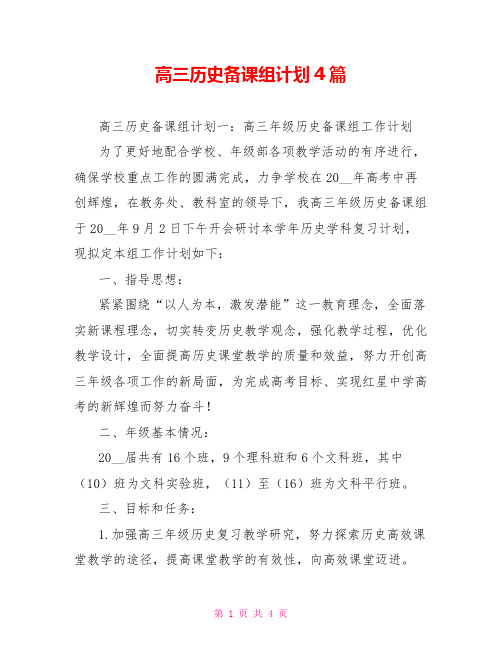 高三历史备课组计划4篇

高三历史备课组计划一：高三年级历史备课组工作计划

为了更好地配合学校、年级部各项教学活动的有序进行，确保学校重点工作的圆满完成，力争学校在20__年高考中再创辉煌，在教务处、教科室的领导下，我高三年级历史备课组于20__年9月2日下午开会研讨本学年历史学科复习计划，现拟定本组工作计划如下：

一、指导思想：

紧紧围绕“以人为本，激发潜能”这一教育理念，全面落实新课程理念，切实转变历史教学观念，强化教学过程，优化教学设计，全面提高历史课堂教学的质量和效益，努力开创高三年级各项工作的新局面，为完成高考目标、实现红星中学高考的新辉煌而努力奋斗！

二、年级基本情况：

20__届共有16个班，9个理科班和6个文科班，其中（10）班为文科实验班，（11）至（16）班为文科平行班。

三、目标和任务：

1.加强高三年级历史复习教学研究，努力探索历史高效课堂教学的途径，提高课堂教学的有效性，向高效课堂迈进。

第 1 页 共 4 页